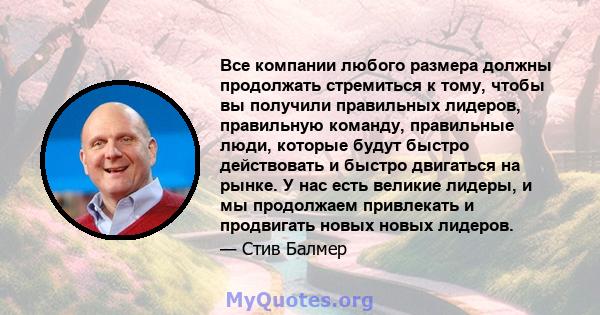 Все компании любого размера должны продолжать стремиться к тому, чтобы вы получили правильных лидеров, правильную команду, правильные люди, которые будут быстро действовать и быстро двигаться на рынке. У нас есть великие лидеры, и мы продолжаем привлекать и продвигать новых новых лидеров.

— Стив Балмер

MyQuotes.org